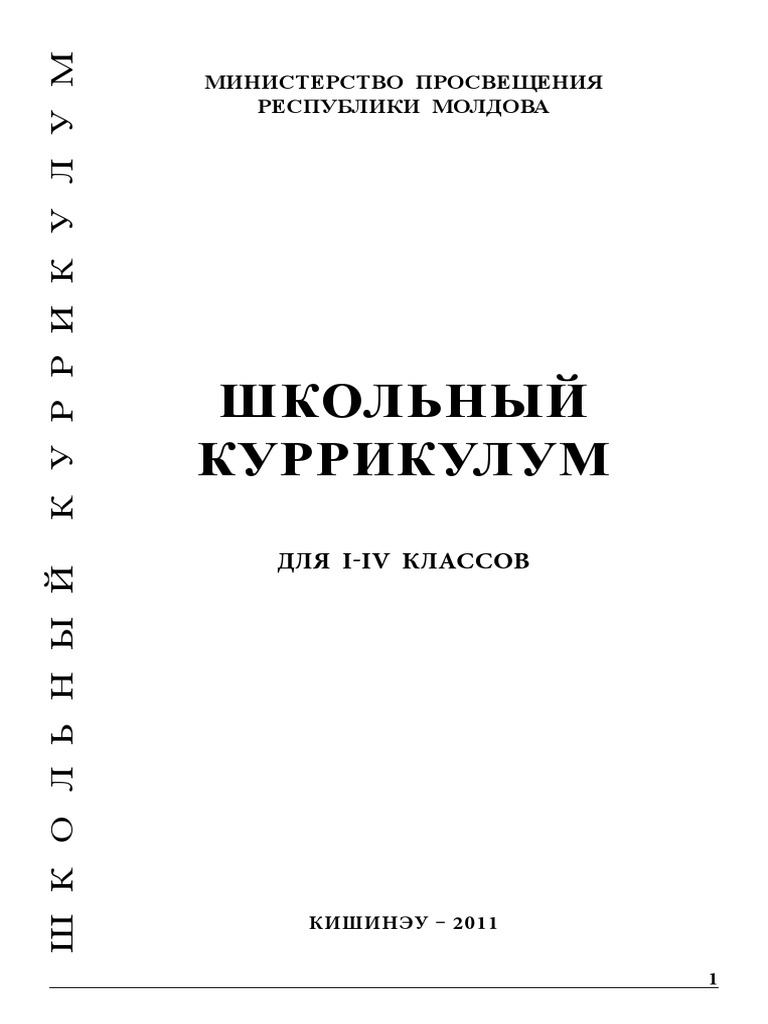 ШКОЛЬНЫЙ КУРРИКУЛУМ

МИНИСТЕРСТВО ПРОСВЕЩЕНИЯ
РЕСПУБЛИКИ МОЛДОВА

ШКОЛЬНЫЙ
КУРРИКУЛУМ

ДЛЯ I-IV КЛАССОВ

КИШИНЭУ – 2011

1